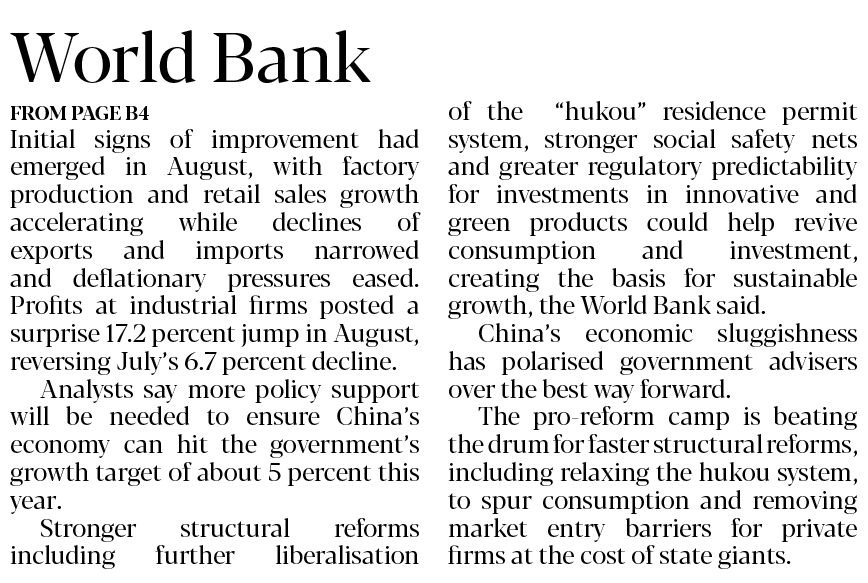 World Bank

FROM PAGE B4

Initial signs of improvement had emerged in August, with factory production and retail sales growth accelerating while declines of exports and imports narrowed and deflationary pressures eased. Profits at industrial firms posted a surprise 17.2 percent jump in August, reversing July's 6.7 percent decline.

Analysts say more policy support will be needed to ensure China's economy can hit the government's growth target of about 5 percent this year.

Stronger structural reforms including further liberalisation of the "hukou" residence permit system, stronger social safety nets and greater regulatory predictability for investments in innovative and green products could help revive consumption and investment, creating the basis for sustainable growth, the World Bank said.

China's economic sluggishness has polarised government advisers over the best way forward.

The pro-reform camp is beating the drum for faster structural reforms, including relaxing the hukou system, to spur consumption and removing market entry barriers for private firms at the cost of state giants.